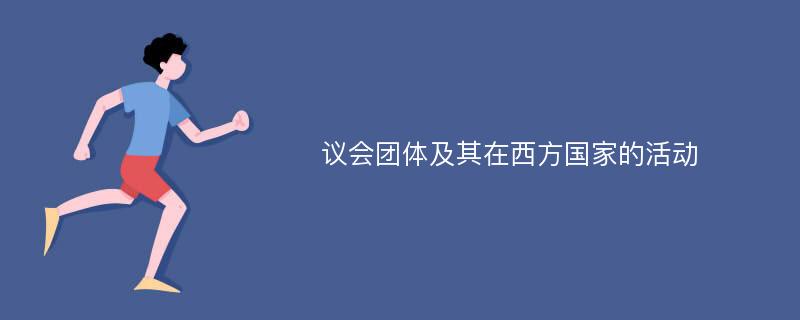 议会团体及其在西方国家的活动